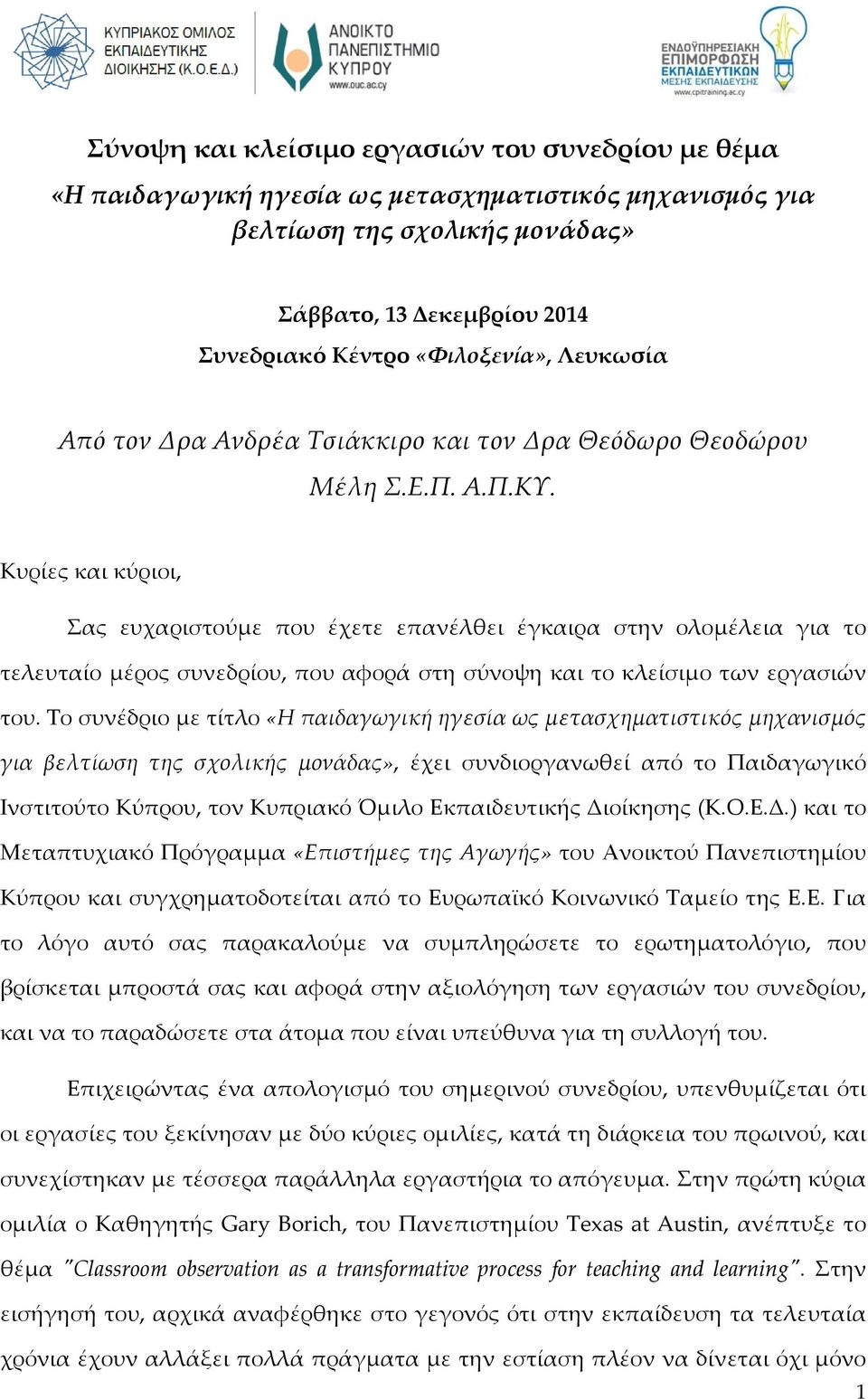 ΚΥΠΡΙΑΚΟΣ ΟΜΙΛΟΣ ΕΚΠΑΙΔΕΥΤΙΚΗΣ ΔΙΟΙΚΗΣΗΣ (Κ.Ο.Ε.Δ.)

ΑΝΟΙΚΤΟ ΠΑΝΕΠΙΣΤΗΜΙΟ ΚΥΠΡΟΥ www.ouc.ac.cy

ΕΝΔΟΫΠΗΡΕΣΙΑΚΗ ΕΠΙΜΟΡΦΩΣΗ ΕΚΠΑΙΔΕΥΤΙΚΩΝ ΜΕΣΗΣ ΕΚΠΑΙΔΕΥΣΗΣ www.cpitraining.ac.cy

Σύνοψη και κλείσιμο εργασιών του συνεδρίου με θέμα «Η παιδαγωγική ηγεσία ως μετασχηματιστικός μηχανισμός για βελτίωση της σχολικής μονάδας»

Σάββατο, 13 Δεκεμβρίου 2014
Συνεδριακό Κέντρο «Φιλοξενία», Λευκωσία

Από τον Δρα Ανδρέα Τσιάκκιρο και τον Δρα Θεόδωρο Θεοδώρου
Μέλη Σ.Ε.Π. Α.Π.ΚΥ.

Κυρίες και κύριοι,

Σας ευχαριστούμε που έχετε επανέλθει έγκαιρα στην ολομέλεια για το τελευταίο μέρος συνεδρίου, που αφορά στη σύνοψη και το κλείσιμο των εργασιών του. Το συνέδριο με τίτλο «Η παιδαγωγική ηγεσία ως μετασχηματιστικός μηχανισμός για βελτίωση της σχολικής μονάδας», έχει συνδιοργανωθεί από το Παιδαγωγικό Ινστιτούτο Κύπρου, τον Κυπριακό Όμιλο Εκπαιδευτικής Διοίκησης (Κ.Ο.Ε.Δ.) και το Μεταπτυχιακό Πρόγραμμα «Επιστήμες της Αγωγής» του Ανοικτού Πανεπιστημίου Κύπρου και συγχρηματοδοτείται από το Ευρωπαϊκό Κοινωνικό Ταμείο της Ε.Ε. Για το λόγο αυτό σας παρακαλούμε να συμπληρώσετε το ερωτηματολόγιο, που βρίσκεται μπροστά σας και αφορά στην αξιολόγηση των εργασιών του συνεδρίου, και να το παραδώσετε στα άτομα που είναι υπεύθυνα για τη συλλογή του.

Επιχειρώντας ένα απολογισμό του σημερινού συνεδρίου, υπενθυμίζεται ότι οι εργασίες του ξεκίνησαν με δύο κύριες ομιλίες, κατά τη διάρκεια του πρωινού, και συνεχίστηκαν με τέσσερα παράλληλα εργαστήρια το απόγευμα. Στην πρώτη κύρια ομιλία ο Καθηγητής Gary Borich, του Πανεπιστημίου Texas at Austin, ανέπτυξε το θέμα "Classroom observation as a transformative process for teaching and learning". Στην εισήγησή του, αρχικά αναφέρθηκε στο γεγονός ότι στην εκπαίδευση τα τελευταία χρόνια έχουν αλλάξει πολλά πράγματα με την εστίαση πλέον να δίνεται όχι μόνο

1